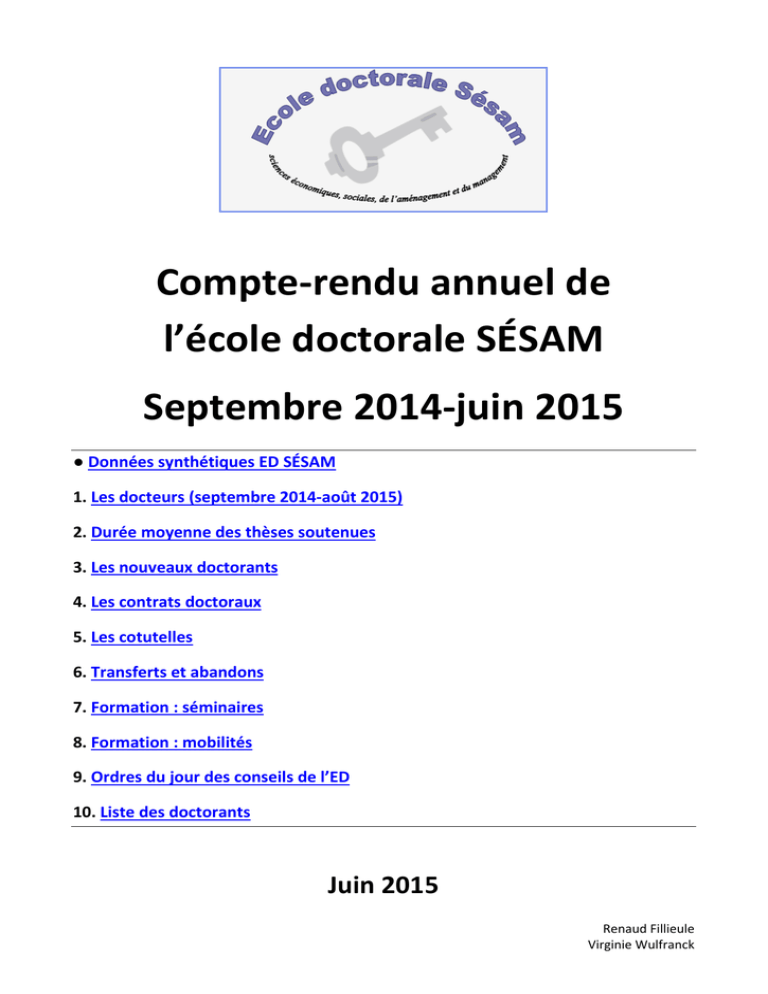 Ecole doctorale Sésam

sciences économiques, sociales, de l'aménagement et du management

Compte-rendu annuel de l'école doctorale SÉSAM

Septembre 2014-juin 2015

● Données synthétiques ED SÉSAM

1. Les docteurs (septembre 2014-août 2015)

2. Durée moyenne des thèses soutenues

3. Les nouveaux doctorants

4. Les contrats doctoraux

5. Les cotutelles

6. Transferts et abandons

7. Formation : séminaires

8. Formation : mobilités

9. Ordres du jour des conseils de l'ED

10. Liste des doctorants

Juin 2015

Renaud Fillieule
Virginie Wulfranck